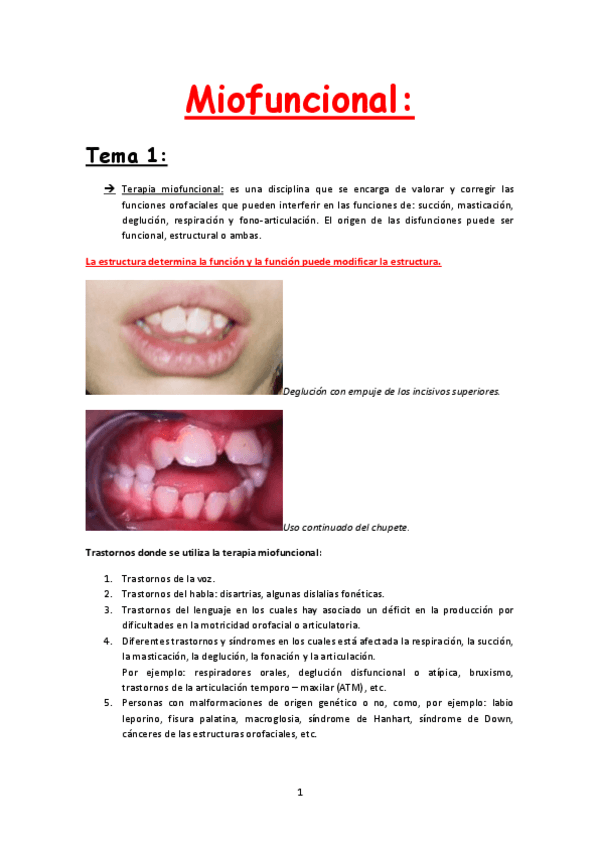 Miofuncional:

Tema 1:

→ Terapia miofuncional: es una disciplina que se encarga de valorar y corregir las funciones orofaciales que pueden interferir en las funciones de: succión, masticación, deglución, respiración y fono-articulación. El origen de las disfunciones puede ser funcional, estructural o ambas.

La estructura determina la función y la función puede modificar la estructura.

Deglución con empuje de los incisivos superiores.

Uso continuado del chupete.

Trastornos donde se utiliza la terapia miofuncional:

1. Trastornos de la voz.
2. Trastornos del habla: disartrias, algunas dislalias fonéticas.
3. Trastornos del lenguaje en los cuales hay asociado un déficit en la producción por dificultades en la motricidad orofacial o articulatoria.
4. Diferentes trastornos y síndromes en los cuales está afectada la respiración, la succión, la masticación, la deglución, la fonación y la articulación.
Por ejemplo: respiradores orales, deglución disfuncional o atípica, bruxismo, trastornos de la articulación temporo – maxilar (ATM), etc.
5. Personas con malformaciones de origen genético o no, como, por ejemplo: labio leporino, fisura palatina, macroglosia, síndrome de Hanhart, síndrome de Down, cánceres de las estructuras orofaciales, etc.

1